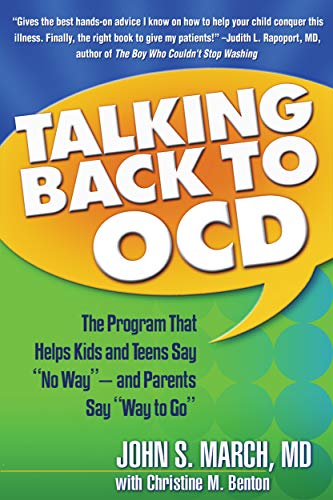 "Gives the best hands-on advice I know on how to help your child conquer this illness. Finally, the right book to give my patients!" –Judith L. Rapoport, MD, author of The Boy Who Couldn't Stop Washing

TALKING BACK TO OCD

The Program That Helps Kids and Teens Say "No Way"— and Parents Say "Way to Go"

JOHN S. MARCH, MD
with Christine M. Benton